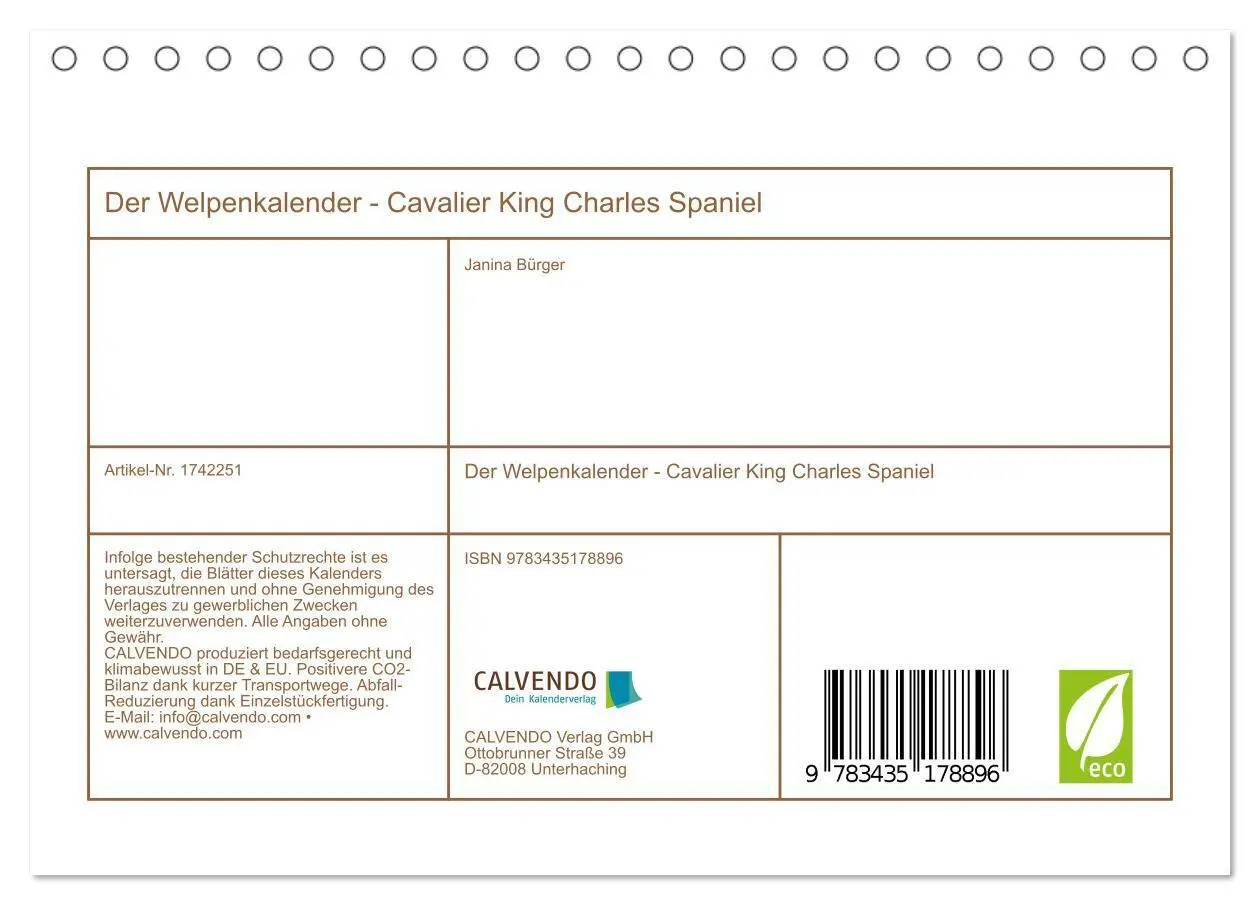 Der Welpenkalender - Cavalier King Charles Spaniel

Janina Bürger

Artikel-Nr. 1742251

Der Welpenkalender - Cavalier King Charles Spaniel

Infolge bestehender Schutzrechte ist es untersagt, die Blätter dieses Kalenders herauszutrennen und ohne Genehmigung des Verlages zu gewerblichen Zwecken weiterzuverwenden. Alle Angaben ohne Gewähr.
CALVENDO produziert bedarfsgerecht und klimabewusst in DE & EU. Positivere CO2-Bilanz dank kurzer Transportwege. Abfall-Reduzierung dank Einzelstückfertigung.
E-Mail: info@calvendo.com • www.calvendo.com

ISBN 9783435178896

CALVENDO
Dein Kalenderverlag

CALVENDO Verlag GmbH
Ottobrunner Straße 39
D-82008 Unterhaching

9 783435 178896

eco